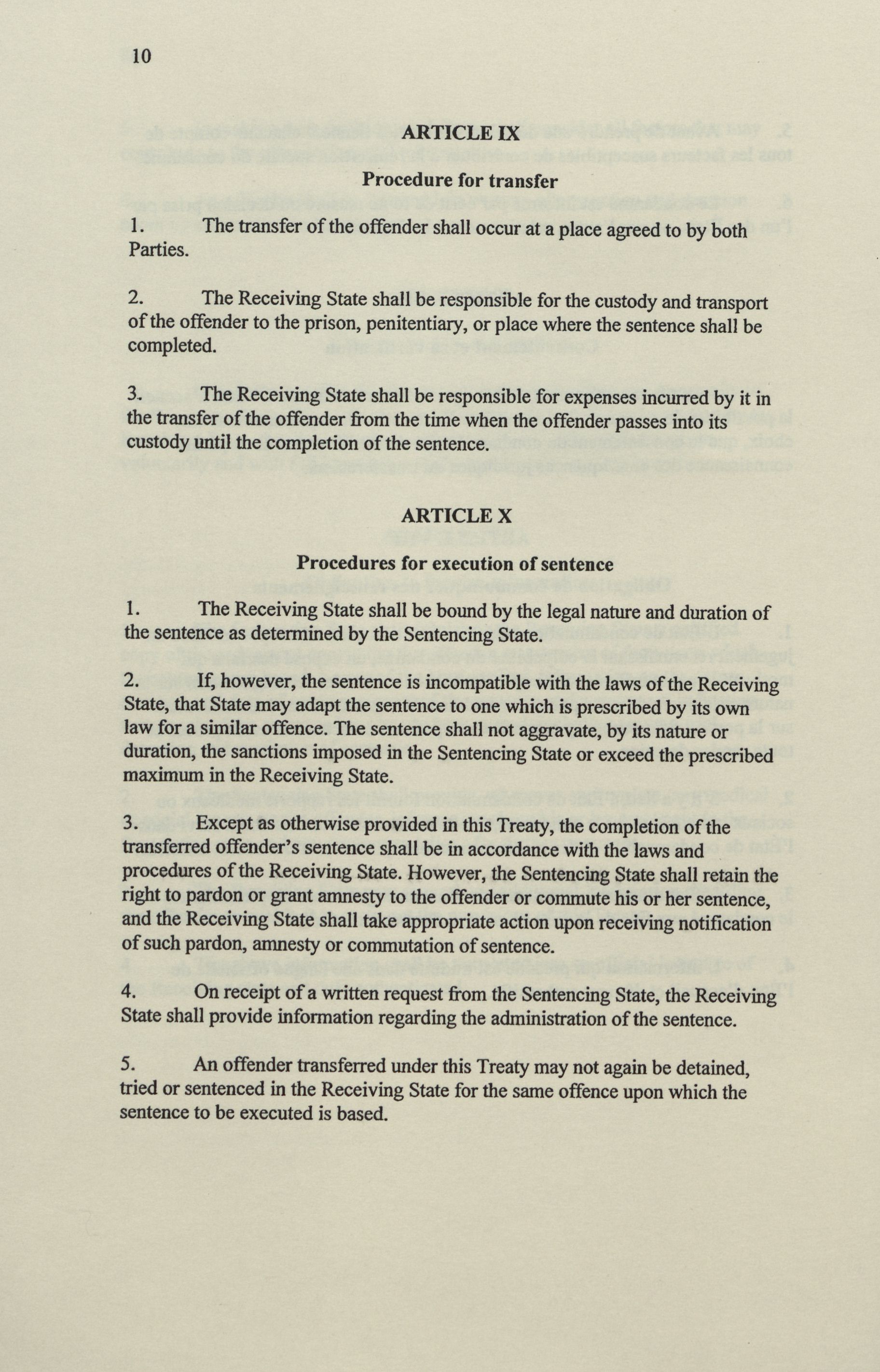 10

ARTICLE IX

Procedure for transfer

1. The transfer of the offender shall occur at a place agreed to by both Parties.

2. The Receiving State shall be responsible for the custody and transport of the offender to the prison, penitentiary, or place where the sentence shall be completed.

3. The Receiving State shall be responsible for expenses incurred by it in the transfer of the offender from the time when the offender passes into its custody until the completion of the sentence.

ARTICLE X

Procedures for execution of sentence

1. The Receiving State shall be bound by the legal nature and duration of the sentence as determined by the Sentencing State.

2. If, however, the sentence is incompatible with the laws of the Receiving State, that State may adapt the sentence to one which is prescribed by its own law for a similar offence. The sentence shall not aggravate, by its nature or duration, the sanctions imposed in the Sentencing State or exceed the prescribed maximum in the Receiving State.

3. Except as otherwise provided in this Treaty, the completion of the transferred offender's sentence shall be in accordance with the laws and procedures of the Receiving State. However, the Sentencing State shall retain the right to pardon or grant amnesty to the offender or commute his or her sentence, and the Receiving State shall take appropriate action upon receiving notification of such pardon, amnesty or commutation of sentence.

4. On receipt of a written request from the Sentencing State, the Receiving State shall provide information regarding the administration of the sentence.

5. An offender transferred under this Treaty may not again be detained, tried or sentenced in the Receiving State for the same offence upon which the sentence to be executed is based.